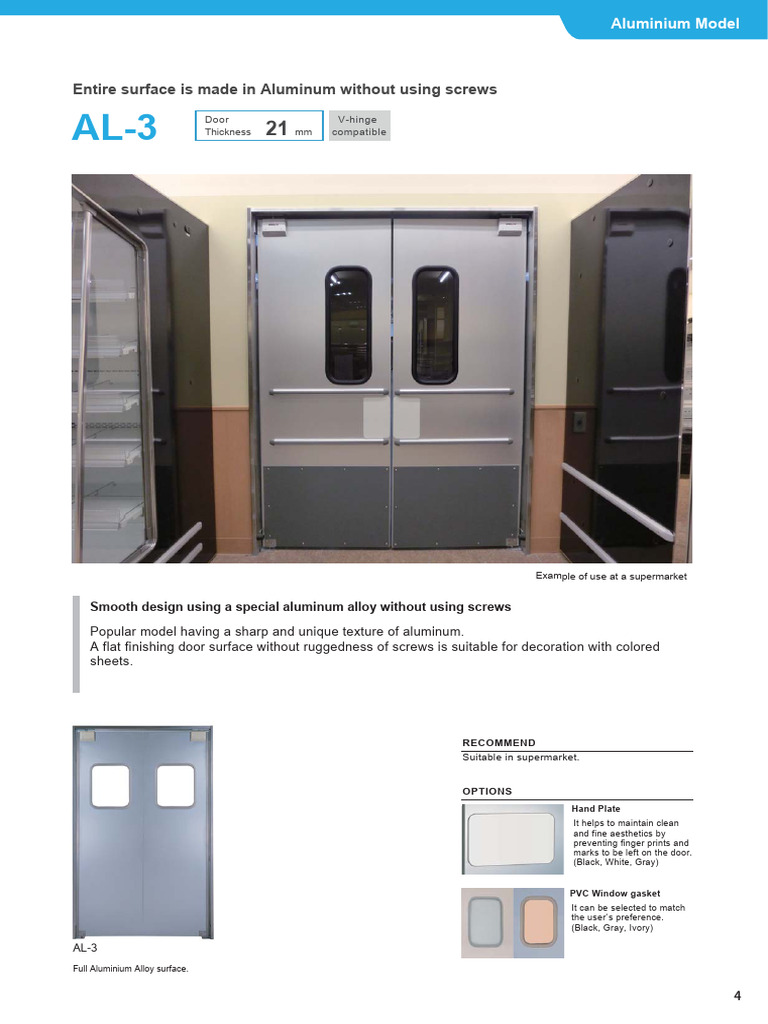 Aluminium Model

Entire surface is made in Aluminum without using screws

AL-3

Door Thickness 21 mm

V-hinge compatible

Example of use at a supermarket

Smooth design using a special aluminum alloy without using screws

Popular model having a sharp and unique texture of aluminum.
A flat finishing door surface without ruggedness of screws is suitable for decoration with colored sheets.

AL-3

Full Aluminium Alloy surface.

RECOMMEND

Suitable in supermarket.

OPTIONS

Hand Plate

It helps to maintain clean and fine aesthetics by preventing finger prints and marks to be left on the door. (Black, White, Gray)

PVC Window gasket

It can be selected to match the user's preference. (Black, Gray, Ivory)

4